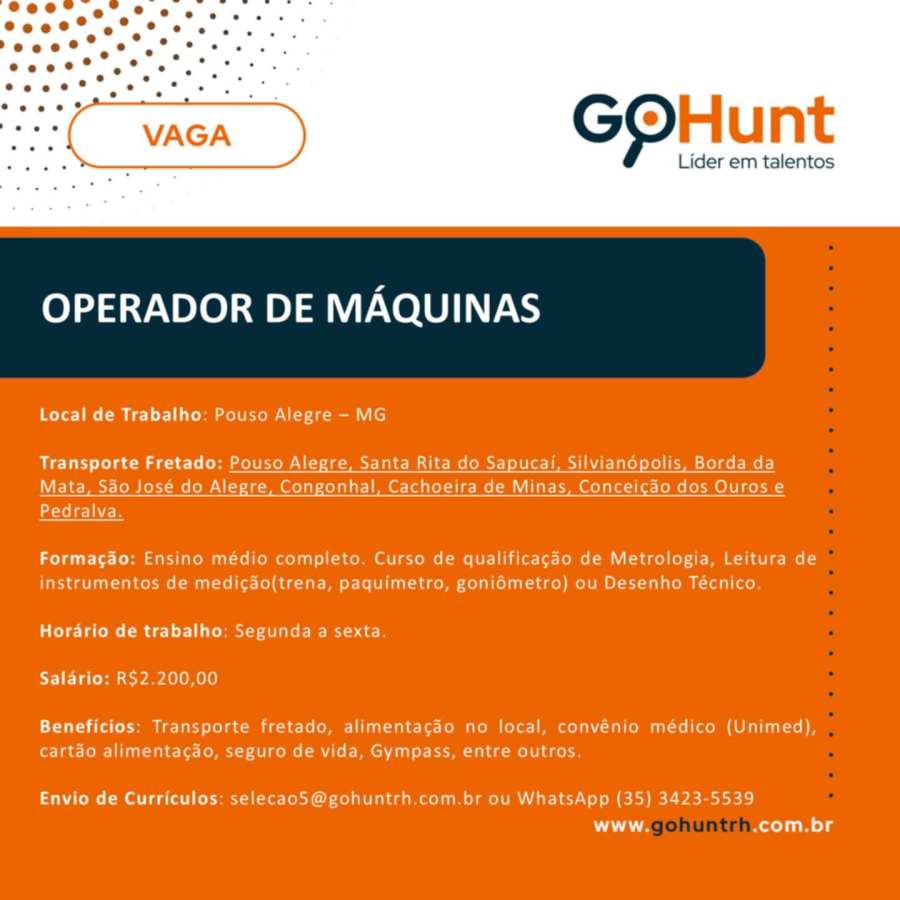 VAGA

GoHunt
Líder em talentos

OPERADOR DE MÁQUINAS

Local de Trabalho: Pouso Alegre – MG

Transporte Fretado: Pouso Alegre, Santa Rita do Sapucaí, Silvianópolis, Borda da Mata, São José do Alegre, Congonhal, Cachoeira de Minas, Conceição dos Ouros e Pedralva.

Formação: Ensino médio completo. Curso de qualificação de Metrologia, Leitura de instrumentos de medição(trena, paquímetro, goniômetro) ou Desenho Técnico.

Horário de trabalho: Segunda a sexta.

Salário: R$2.200,00

Benefícios: Transporte fretado, alimentação no local, convênio médico (Unimed), cartão alimentação, seguro de vida, Gympass, entre outros.

Envio de Currículos: selecao5@gohuntrh.com.br ou WhatsApp (35) 3423-5539

www.gohuntrh.com.br